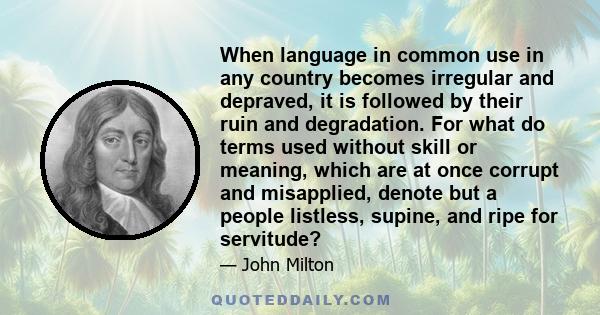 When language in common use in any country becomes irregular and depraved, it is followed by their ruin and degradation. For what do terms used without skill or meaning, which are at once corrupt and misapplied, denote but a people listless, supine, and ripe for servitude?

— John Milton

QUOTEDDAILY.COM